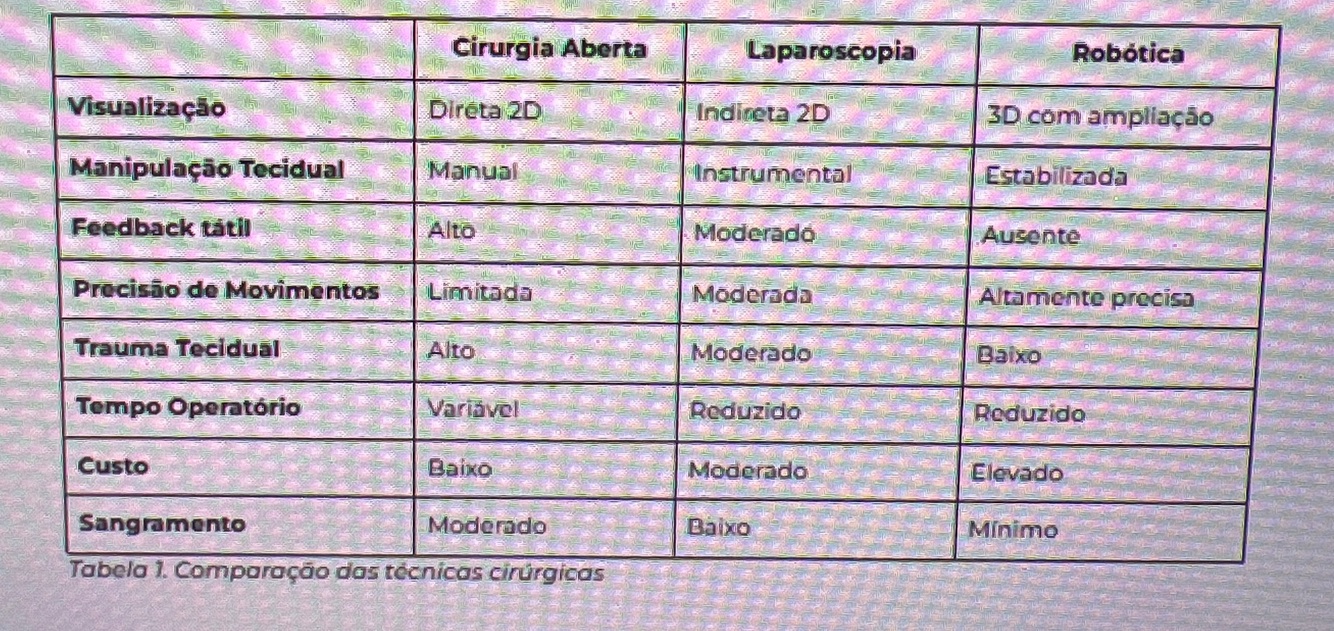 |  | Cirurgia Aberta | Laparoscopia | Robótica |
|---|---|---|---|
| Visualização | Direta 2D | Indireta 2D | 3D com ampliação |
| Manipulação Tecidual | Manual | Instrumental | Estabilizada |
| Feedback tátil | Alto | Moderado | Ausente |
| Precisão de Movimentos | Limitada | Moderada | Altamente precisa |
| Trauma Tecidual | Alto | Moderado | Baixo |
| Tempo Operatório | Variável | Reduzido | Reduzido |
| Custo | Baixo | Moderado | Elevado |
| Sangramento | Moderado | Baixo | Mínimo |

Tabela 1. Comparação das técnicas cirúrgicas